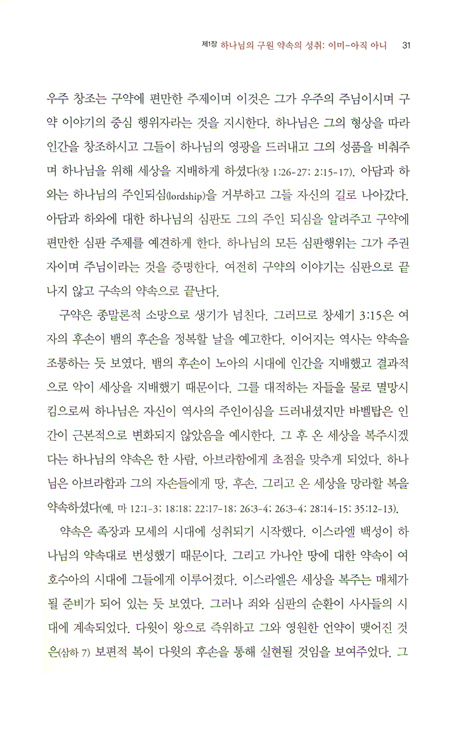 제1장 하나님의 구원 약속의 성취: 이미-아직 아니 31

우주 창조는 구약에 편만한 주제이며 이것은 그가 우주의 주님이시며 구약 이야기의 중심 행위자라는 것을 지시한다. 하나님은 그의 형상을 따라 인간을 창조하시고 그들이 하나님의 영광을 드러내고 그의 성품을 비춰주며 하나님을 위해 세상을 지배하게 하셨다(창 1:26-27; 2:15-17). 아담과 하와는 하나님의 주인되심(lordship)을 거부하고 그들 자신의 길로 나아갔다. 아담과 하와에 대한 하나님의 심판도 그의 주인 되심을 알려주고 구약에 편만한 심판 주제를 예견하게 한다. 하나님의 모든 심판행위는 그가 주권자이며 주님이라는 것을 증명한다. 여전히 구약의 이야기는 심판으로 끝나지 않고 구속의 약속으로 끝난다.

구약은 종말론적 소망으로 생기가 넘친다. 그러므로 창세기 3:15은 여자의 후손이 뱀의 후손을 정복할 날을 예고한다. 이어지는 역사는 약속을 조롱하는 듯 보였다. 뱀의 후손이 노아의 시대에 인간을 지배했고 결과적으로 악이 세상을 지배했기 때문이다. 그를 대적하는 자들을 물로 멸망시킴으로써 하나님은 자신이 역사의 주인이심을 드러내셨지만 바벨탑은 인간이 근본적으로 변화되지 않았음을 예시한다. 그 후 온 세상을 복주시겠다는 하나님의 약속은 한 사람, 아브라함에게 초점을 맞추게 되었다. 하나님은 아브라함과 그의 자손들에게 땅, 후손, 그리고 온 세상을 망라할 복을 약속하셨다(예, 마 12:1-3; 18:18; 22:17-18; 26:3-4; 26:3-4; 28:14-15; 35:12-13).

약속은 족장과 모세의 시대에 성취되기 시작했다. 이스라엘 백성이 하나님의 약속대로 번성했기 때문이다. 그리고 가나안 땅에 대한 약속이 여호수아의 시대에 그들에게 이루어졌다. 이스라엘은 세상을 복주는 매체가 될 준비가 되어 있는 듯 보였다. 그러나 죄와 심판의 순환이 사사들의 시대에 계속되었다. 다윗이 왕으로 즉위하고 그와 영원한 언약이 맺어진 것은(삼하 7) 보편적 복이 다윗의 후손을 통해 실현될 것임을 보여주었다. 그